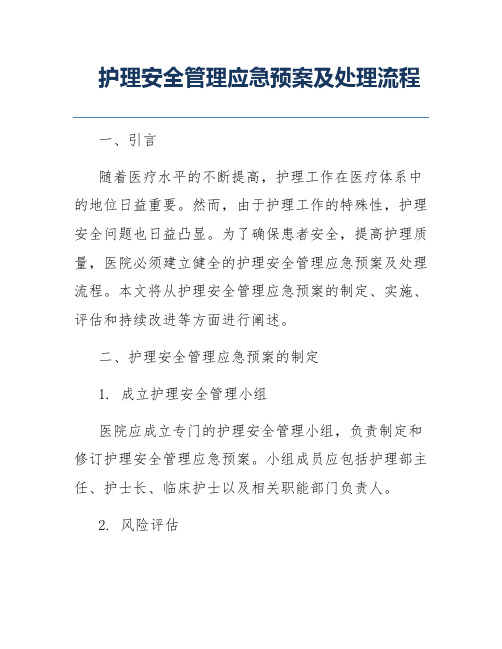 护理安全管理应急预案及处理流程

一、引言

随着医疗水平的不断提高，护理工作在医疗体系中的地位日益重要。然而，由于护理工作的特殊性，护理安全问题也日益凸显。为了确保患者安全，提高护理质量，医院必须建立健全的护理安全管理应急预案及处理流程。本文将从护理安全管理应急预案的制定、实施、评估和持续改进等方面进行阐述。

二、护理安全管理应急预案的制定

1. 成立护理安全管理小组

医院应成立专门的护理安全管理小组，负责制定和修订护理安全管理应急预案。小组成员应包括护理部主任、护士长、临床护士以及相关职能部门负责人。

2. 风险评估